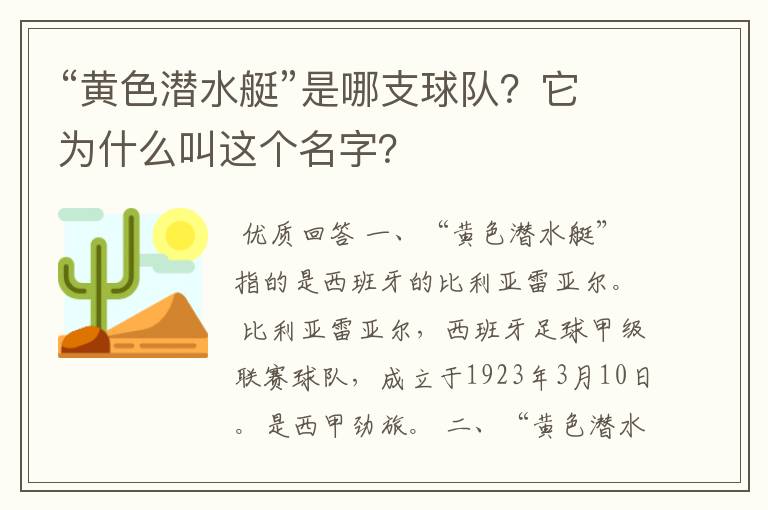 “黄色潜水艇”是哪支球队？它为什么叫这个名字?

优质回答 一、“黄色潜水艇”指的是西班牙的比利亚雷亚尔。比利亚雷亚尔，西班牙足球甲级联赛球队，成立于1923年3月10日。是西甲劲旅。 二、“黄色潜水